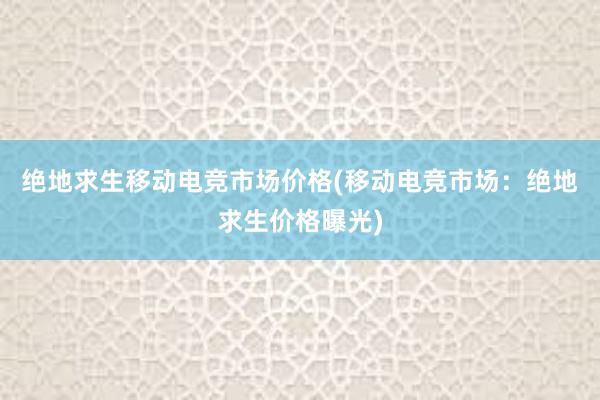 绝地求生移动电竞市场价格(移动电竞市场：绝地求生价格曝光)